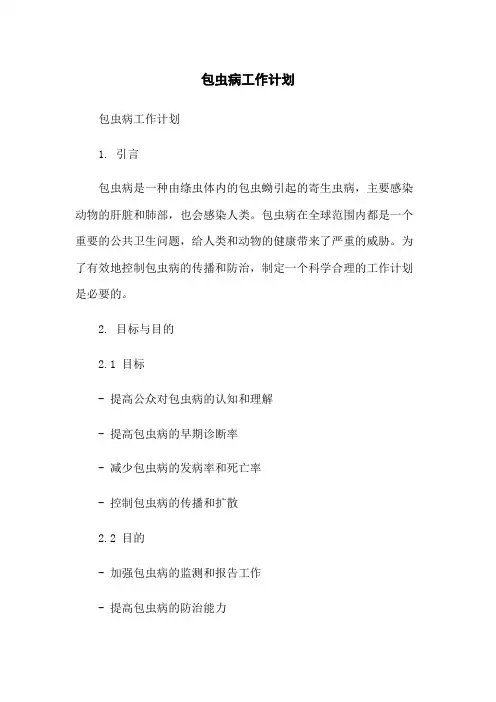 包虫病工作计划

包虫病工作计划

1. 引言

包虫病是一种由绦虫体内的包虫蚴引起的寄生虫病，主要感染动物的肝脏和肺部，也会感染人类。包虫病在全球范围内都是一个重要的公共卫生问题，给人类和动物的健康带来了严重的威胁。为了有效地控制包虫病的传播和防治，制定一个科学合理的工作计划是必要的。

2. 目标与目的

2.1 目标

- 提高公众对包虫病的认知和理解

- 提高包虫病的早期诊断率

- 减少包虫病的发病率和死亡率

- 控制包虫病的传播和扩散

2.2 目的

- 加强包虫病的监测和报告工作

- 提高包虫病的防治能力